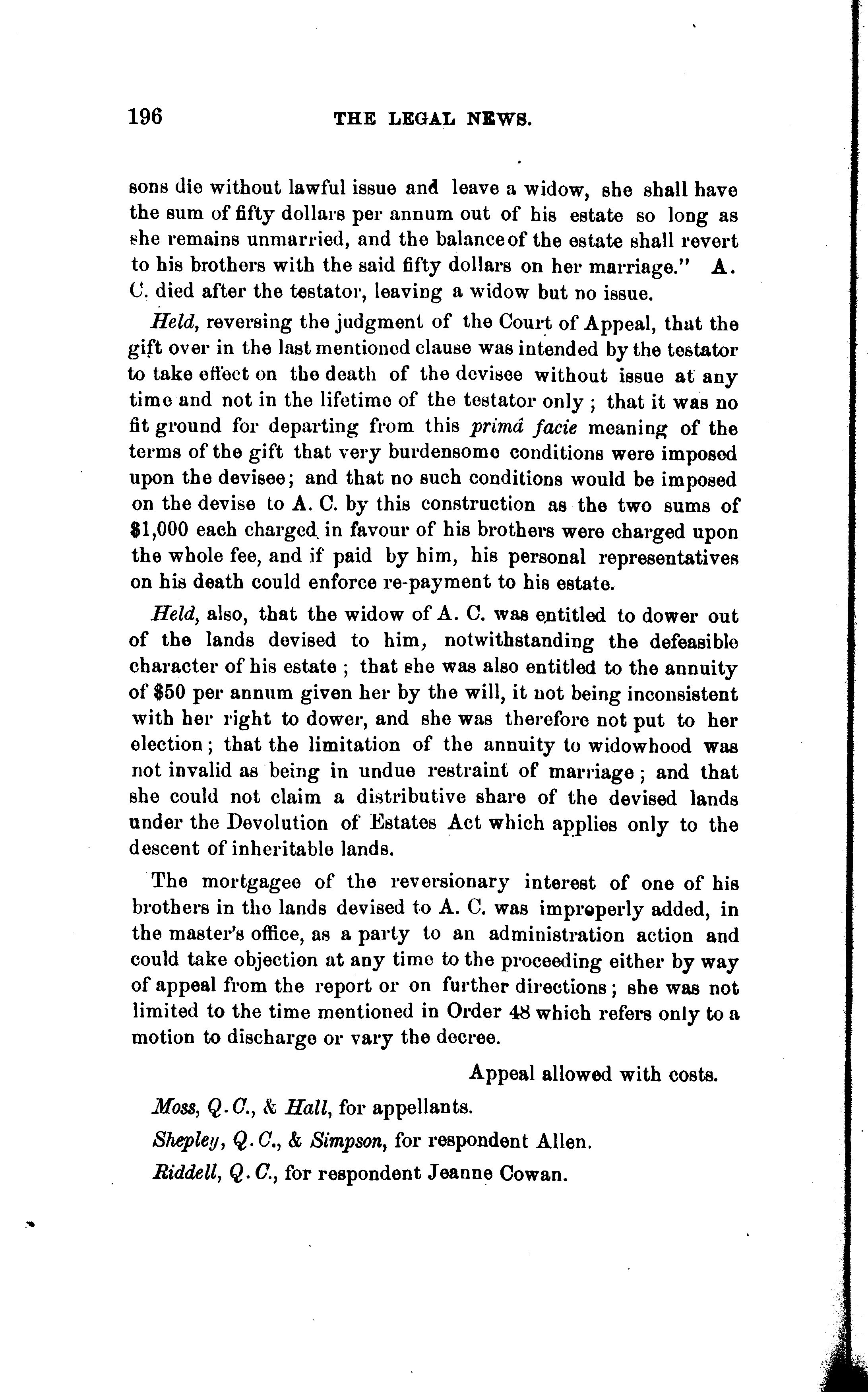 196 THE LEGAL NEWS.

sons die without lawful issue and leave a widow, she shall have the sum of fifty dollars per annum out of his estate so long as she remains unmarried, and the balance of the estate shall revert to his brothers with the said fifty dollars on her marriage." A. C. died after the testator, leaving a widow but no issue.

Held, reversing the judgment of the Court of Appeal, that the gift over in the last mentioned clause was intended by the testator to take effect on the death of the devisee without issue at any time and not in the lifetime of the testator only; that it was no fit ground for departing from this primâ facie meaning of the terms of the gift that very burdensome conditions were imposed upon the devisee; and that no such conditions would be imposed on the devise to A. C. by this construction as the two sums of $1,000 each charged in favour of his brothers were charged upon the whole fee, and if paid by him, his personal representatives on his death could enforce re-payment to his estate.

Held, also, that the widow of A. C. was entitled to dower out of the lands devised to him, notwithstanding the defeasible character of his estate; that she was also entitled to the annuity of $50 per annum given her by the will, it not being inconsistent with her right to dower, and she was therefore not put to her election; that the limitation of the annuity to widowhood was not invalid as being in undue restraint of marriage; and that she could not claim a distributive share of the devised lands under the Devolution of Estates Act which applies only to the descent of inheritable lands.

The mortgagee of the reversionary interest of one of his brothers in the lands devised to A. C. was improperly added, in the master's office, as a party to an administration action and could take objection at any time to the proceeding either by way of appeal from the report or on further directions; she was not limited to the time mentioned in Order 48 which refers only to a motion to discharge or vary the decree.

Appeal allowed with costs.

Moss, Q.C., & Hall, for appellants.

Shepley, Q.C., & Simpson, for respondent Allen.

Riddell, Q.C., for respondent Jeanne Cowan.